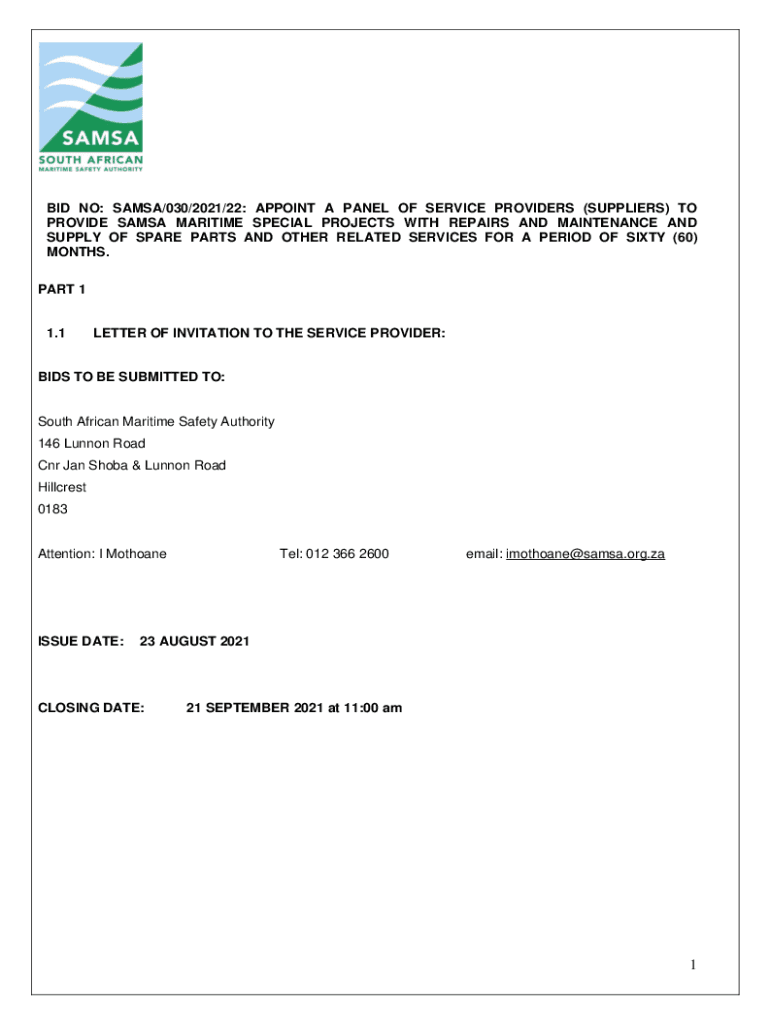 SAMSA
SOUTH AFRICAN
MARITIME SAFETY AUTHORITY

BID NO: SAMSA/030/2021/22: APPOINT A PANEL OF SERVICE PROVIDERS (SUPPLIERS) TO PROVIDE SAMSA MARITIME SPECIAL PROJECTS WITH REPAIRS AND MAINTENANCE AND SUPPLY OF SPARE PARTS AND OTHER RELATED SERVICES FOR A PERIOD OF SIXTY (60) MONTHS.

PART 1

1.1 LETTER OF INVITATION TO THE SERVICE PROVIDER:

BIDS TO BE SUBMITTED TO:

South African Maritime Safety Authority
146 Lunnon Road
Cnr Jan Shoba & Lunnon Road
Hillcrest
0183

Attention: I Mothoane Tel: 012 366 2600 email: imothoane@samsa.org.za

ISSUE DATE: 23 AUGUST 2021

CLOSING DATE: 21 SEPTEMBER 2021 at 11:00 am

1